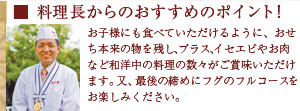 ■ 料理長からのおすすめのポイント!

お子様にも食べていただけるように、おせち本来の物を残し、プラス、イセエビやお肉など和洋中の料理の数々がご賞味いただけます。又、最後の締めにフグのフルコースをお楽しみください。